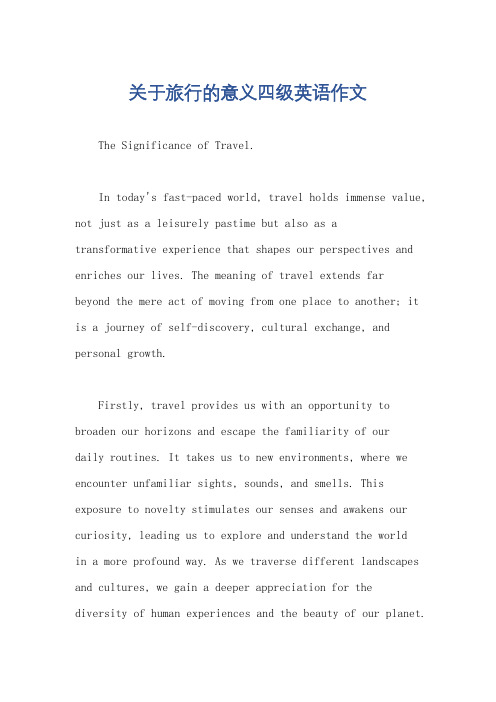 关于旅行的意义四级英语作文

The Significance of Travel.

In today's fast-paced world, travel holds immense value, not just as a leisurely pastime but also as a transformative experience that shapes our perspectives and enriches our lives. The meaning of travel extends far beyond the mere act of moving from one place to another; it is a journey of self-discovery, cultural exchange, and personal growth.

Firstly, travel provides us with an opportunity to broaden our horizons and escape the familiarity of our daily routines. It takes us to new environments, where we encounter unfamiliar sights, sounds, and smells. This exposure to novelty stimulates our senses and awakens our curiosity, leading us to explore and understand the world in a more profound way. As we traverse different landscapes and cultures, we gain a deeper appreciation for the diversity of human experiences and the beauty of our planet.